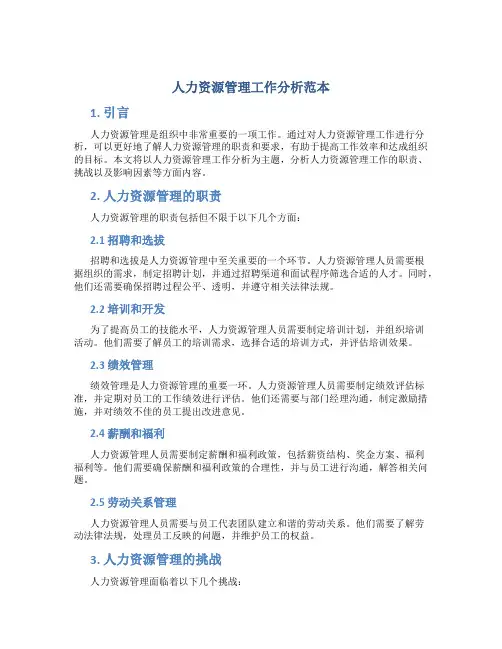 人力资源管理工作分析范本

1. 引言

人力资源管理是组织中非常重要的一项工作。通过对人力资源管理工作进行分析，可以更好地了解人力资源管理的职责和要求，有助于提高工作效率和达成组织的目标。本文将以人力资源管理工作分析为主题，分析人力资源管理工作的职责、挑战以及影响因素等方面内容。

2. 人力资源管理的职责

人力资源管理的职责包括但不限于以下几个方面：

2.1 招聘和选拔

招聘和选拔是人力资源管理中至关重要的一个环节。人力资源管理人员需要根据组织的需求，制定招聘计划，并通过招聘渠道和面试程序筛选合适的人才。同时，他们还需要确保招聘过程公平、透明，并遵守相关法律法规。

2.2 培训和开发

为了提高员工的技能水平，人力资源管理人员需要制定培训计划，并组织培训活动。他们需要了解员工的培训需求，选择合适的培训方式，并评估培训效果。

2.3 绩效管理

绩效管理是人力资源管理的重要一环。人力资源管理人员需要制定绩效评估标准，并定期对员工的工作绩效进行评估。他们还需要与部门经理沟通，制定激励措施，并对绩效不佳的员工提出改进意见。

2.4 薪酬和福利

人力资源管理人员需要制定薪酬和福利政策，包括薪资结构、奖金方案、福利福利等。他们需要确保薪酬和福利政策的合理性，并与员工进行沟通，解答相关问题。

2.5 劳动关系管理

人力资源管理人员需要与员工代表团队建立和谐的劳动关系。他们需要了解劳动法律法规，处理员工反映的问题，并维护员工的权益。

3. 人力资源管理的挑战

人力资源管理面临着以下几个挑战：